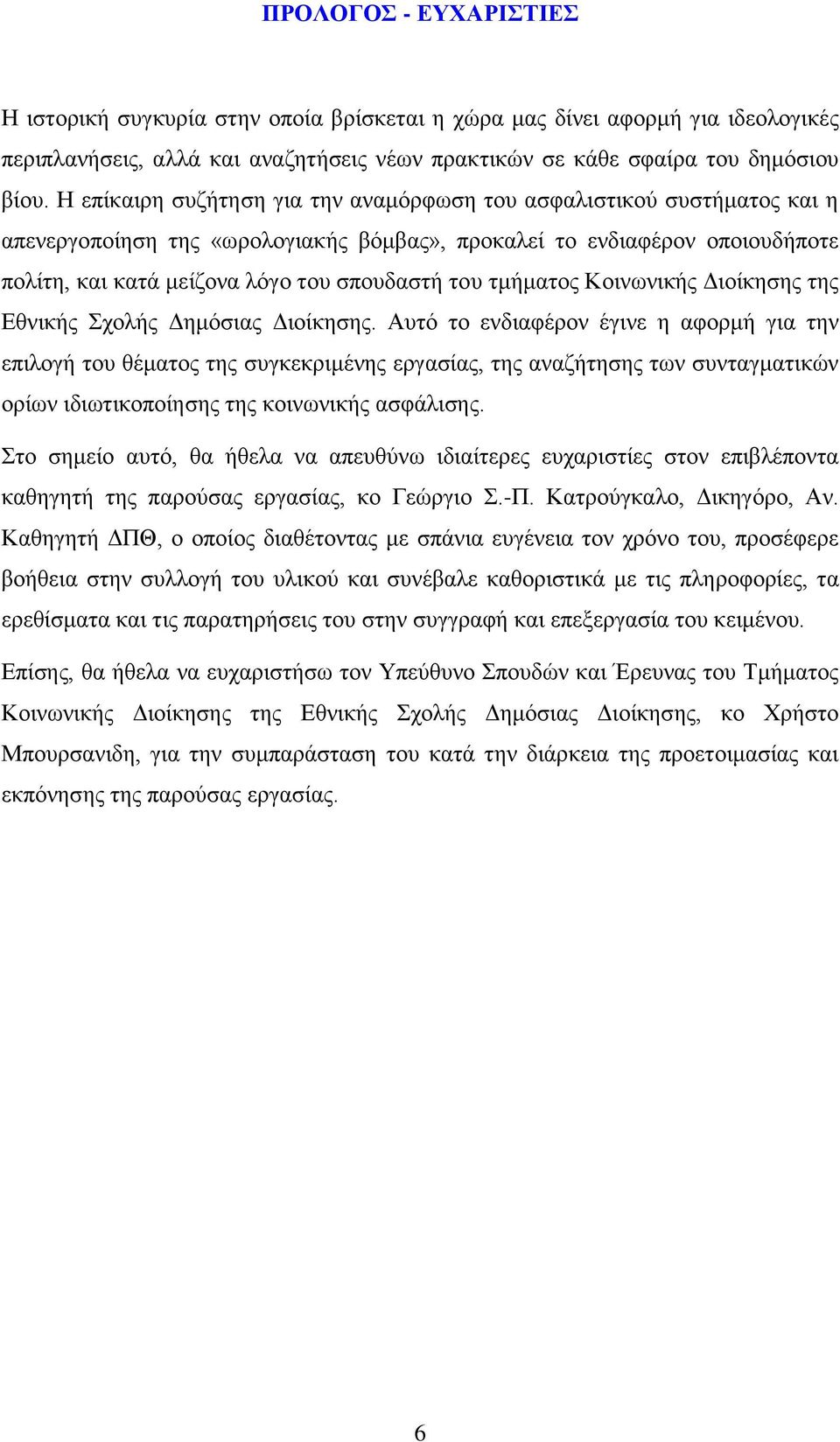 ΠΡΟΛΟΓΟΣ - ΕΥΧΑΡΙΣΤΙΕΣ

Η ιστορική συγκυρία στην οποία βρίσκεται η χώρα μας δίνει αφορμή για ιδεολογικές περιπλανήσεις, αλλά και αναζητήσεις νέων πρακτικών σε κάθε σφαίρα του δημόσιου βίου. Η επίκαιρη συζήτηση για την αναμόρφωση του ασφαλιστικού συστήματος και η απενεργοποίηση της «ωρολογιακής βόμβας», προκαλεί το ενδιαφέρον οποιουδήποτε πολίτη, και κατά μείζονα λόγο του σπουδαστή του τμήματος Κοινωνικής Διοίκησης της Εθνικής Σχολής Δημόσιας Διοίκησης. Αυτό το ενδιαφέρον έγινε η αφορμή για την επιλογή του θέματος της συγκεκριμένης εργασίας, της αναζήτησης των συνταγματικών ορίων ιδιωτικοποίησης της κοινωνικής ασφάλισης.

Στο σημείο αυτό, θα ήθελα να απευθύνω ιδιαίτερες ευχαριστίες στον επιβλέποντα καθηγητή της παρούσας εργασίας, κο Γεώργιο Σ.-Π. Κατρούγκαλο, Δικηγόρο, Αν. Καθηγητή ΔΠΘ, ο οποίος διαθέτοντας με σπάνια ευγένεια τον χρόνο του, προσέφερε βοήθεια στην συλλογή του υλικού και συνέβαλε καθοριστικά με τις πληροφορίες, τα ερεθίσματα και τις παρατηρήσεις του στην συγγραφή και επεξεργασία του κειμένου.

Επίσης, θα ήθελα να ευχαριστήσω τον Υπεύθυνο Σπουδών και Έρευνας του Τμήματος Κοινωνικής Διοίκησης της Εθνικής Σχολής Δημόσιας Διοίκησης, κο Χρήστο Μπουρσανιδη, για την συμπαράσταση του κατά την διάρκεια της προετοιμασίας και εκπόνησης της παρούσας εργασίας.

6